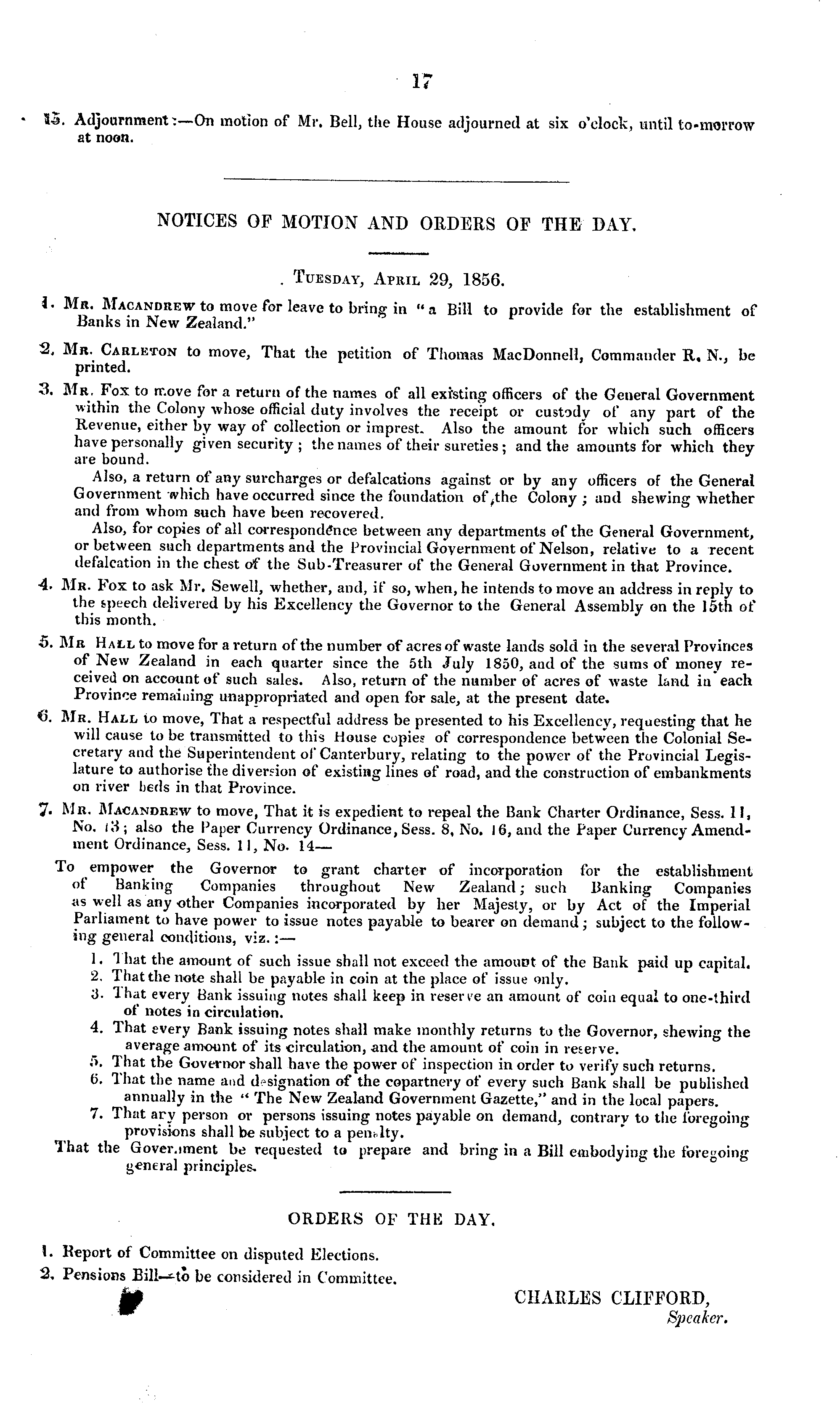 17

15. Adjournment:—On motion of Mr. Bell, the House adjourned at six o'clock, until to-morrow at noon.

NOTICES OF MOTION AND ORDERS OF THE DAY.

Tuesday, April 29, 1856.

1. Mr. Macandrew to move for leave to bring in "a Bill to provide for the establishment of Banks in New Zealand."

2. Mr. Carleton to move, That the petition of Thomas MacDonnell, Commander R. N., be printed.

3. Mr. Fox to move for a return of the names of all existing officers of the General Government within the Colony whose official duty involves the receipt or custody of any part of the Revenue, either by way of collection or imprest. Also the amount for which such officers have personally given security; the names of their sureties; and the amounts for which they are bound.

Also, a return of any surcharges or defalcations against or by any officers of the General Government which have occurred since the foundation of the Colony; and shewing whether and from whom such have been recovered.

Also, for copies of all correspondence between any departments of the General Government, or between such departments and the Provincial Government of Nelson, relative to a recent defalcation in the chest of the Sub-Treasurer of the General Government in that Province.

4. Mr. Fox to ask Mr. Sewell, whether, and, if so, when, he intends to move an address in reply to the speech delivered by his Excellency the Governor to the General Assembly on the 15th of this month.

5. Mr Hall to move for a return of the number of acres of waste lands sold in the several Provinces of New Zealand in each quarter since the 5th July 1850, and of the sums of money received on account of such sales. Also, return of the number of acres of waste land in each Province remaining unappropriated and open for sale, at the present date.

6. Mr. Hall to move, That a respectful address be presented to his Excellency, requesting that he will cause to be transmitted to this House copies of correspondence between the Colonial Secretary and the Superintendent of Canterbury, relating to the power of the Provincial Legislature to authorise the diversion of existing lines of road, and the construction of embankments on river beds in that Province.

7. Mr. Macandrew to move, That it is expedient to repeal the Bank Charter Ordinance, Sess. 11, No. 13; also the Paper Currency Ordinance, Sess. 8, No. 16, and the Paper Currency Amendment Ordinance, Sess. 11, No. 14—

To empower the Governor to grant charter of incorporation for the establishment of Banking Companies throughout New Zealand; such Banking Companies as well as any other Companies incorporated by her Majesty, or by Act of the Imperial Parliament to have power to issue notes payable to bearer on demand; subject to the following general conditions, viz.:—

1. That the amount of such issue shall not exceed the amount of the Bank paid up capital.
2. That the note shall be payable in coin at the place of issue only.
3. That every Bank issuing notes shall keep in reserve an amount of coin equal to one-third of notes in circulation.
4. That every Bank issuing notes shall make monthly returns to the Governor, shewing the average amount of its circulation, and the amount of coin in reserve.
5. That the Governor shall have the power of inspection in order to verify such returns.
6. That the name and designation of the copartnery of every such Bank shall be published annually in the "The New Zealand Government Gazette," and in the local papers.
7. That any person or persons issuing notes payable on demand, contrary to the foregoing provisions shall be subject to a penalty.

That the Government be requested to prepare and bring in a Bill embodying the foregoing general principles.

ORDERS OF THE DAY.

1. Report of Committee on disputed Elections.
2. Pensions Bill—to be considered in Committee.

CHARLES CLIFFORD,
Speaker.